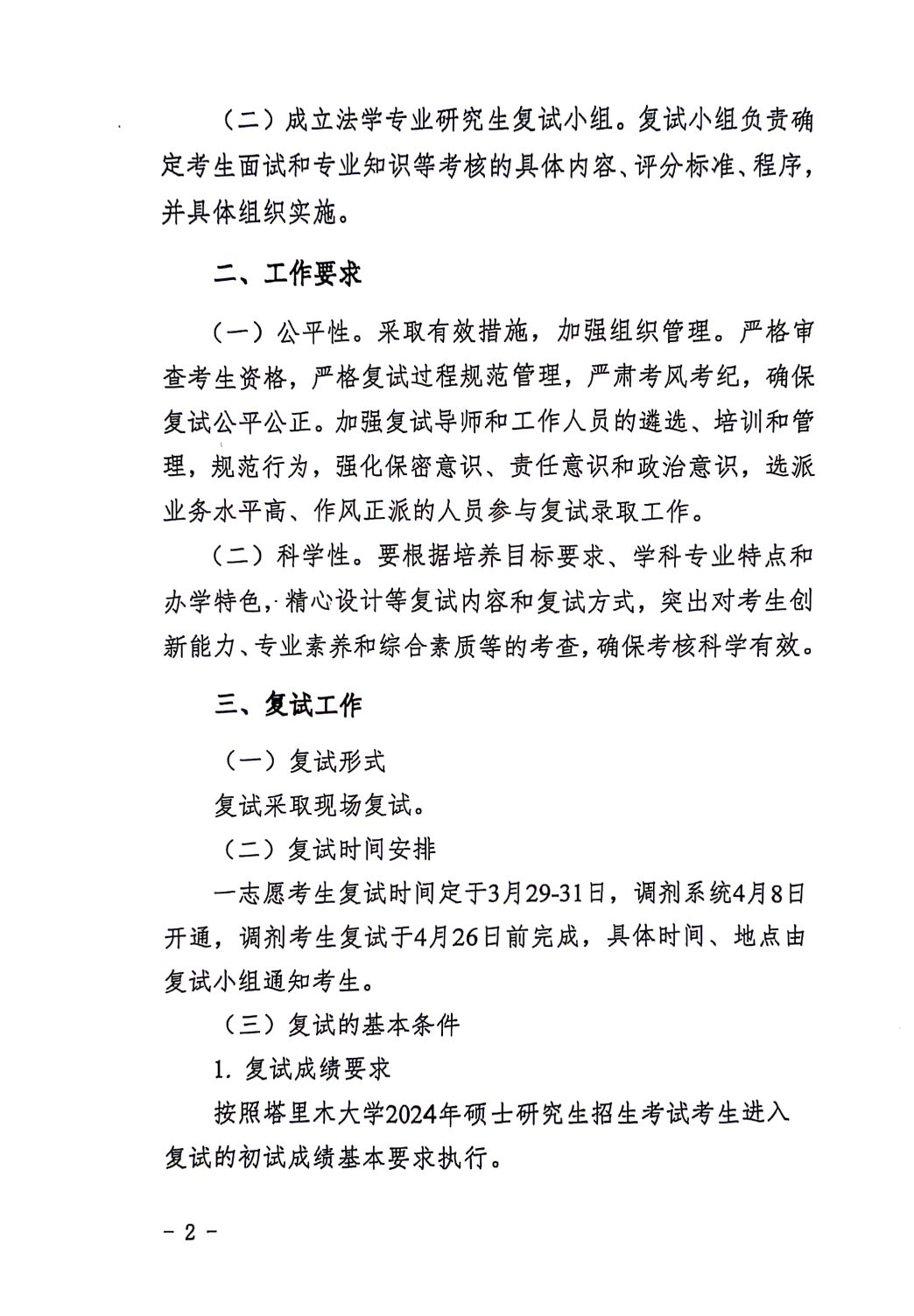 （二）成立法学专业研究生复试小组。复试小组负责确定考生面试和专业知识等考核的具体内容、评分标准、程序，并具体组织实施。

二、工作要求

（一）公平性。采取有效措施，加强组织管理。严格审查考生资格，严格复试过程规范管理，严肃考风考纪，确保复试公平公正。加强复试导师和工作人员的遴选、培训和管理，规范行为，强化保密意识、责任意识和政治意识，选派业务水平高、作风正派的人员参与复试录取工作。

（二）科学性。要根据培养目标要求、学科专业特点和办学特色，精心设计等复试内容和复试方式，突出对考生创新能力、专业素养和综合素质等的考查，确保考核科学有效。

三、复试工作

（一）复试形式

复试采取现场复试。

（二）复试时间安排

一志愿考生复试时间定于3月29-31日，调剂系统4月8日开通，调剂考生复试于4月26日前完成，具体时间、地点由复试小组通知考生。

（三）复试的基本条件

1. 复试成绩要求

按照塔里木大学2024年硕士研究生招生考试考生进入复试的初试成绩基本要求执行。

- 2 -